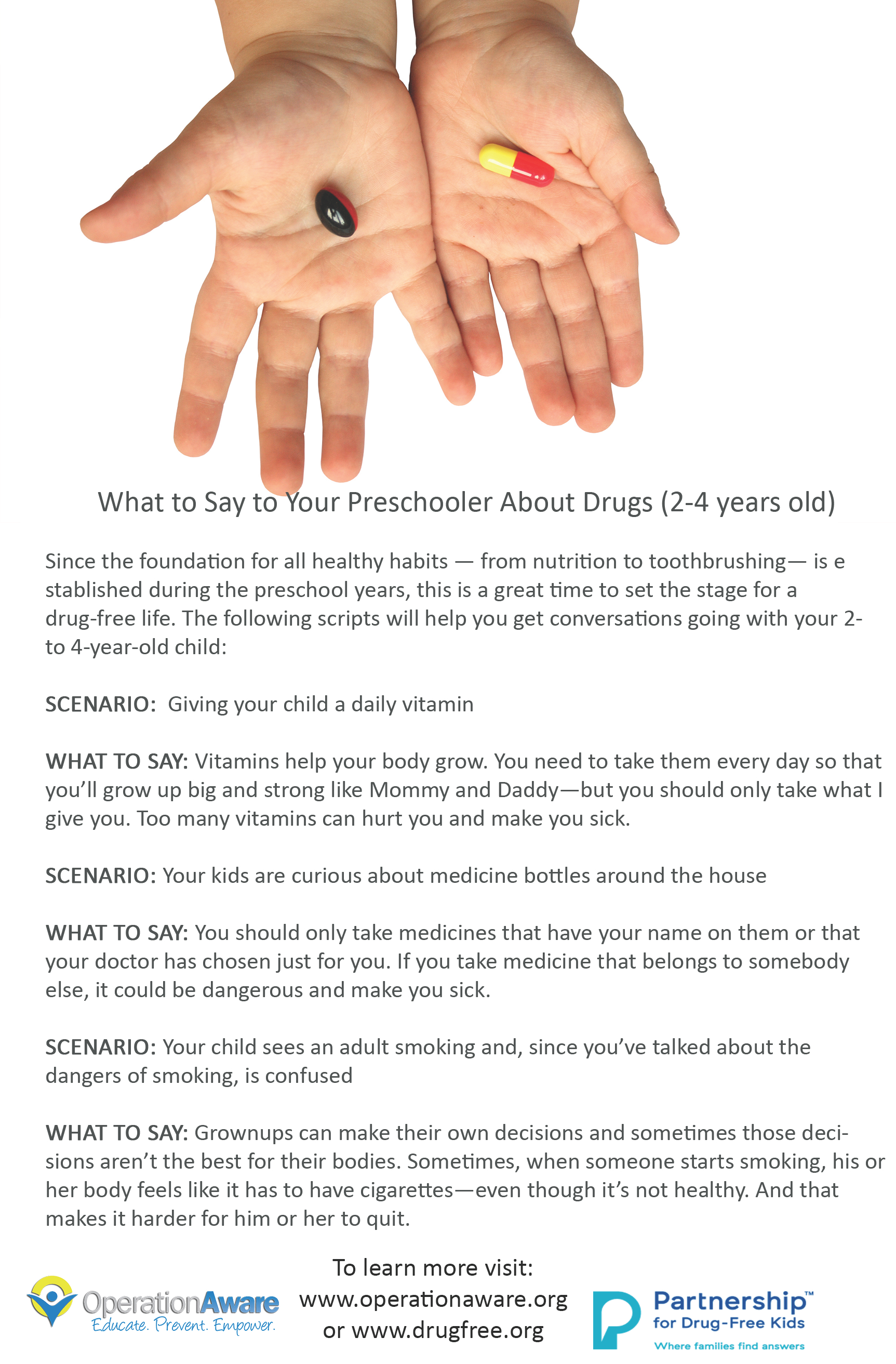 What to Say to Your Preschooler About Drugs (2-4 years old)

Since the foundation for all healthy habits — from nutrition to toothbrushing— is e stablished during the preschool years, this is a great time to set the stage for a drug-free life. The following scripts will help you get conversations going with your 2- to 4-year-old child:

SCENARIO: Giving your child a daily vitamin

WHAT TO SAY: Vitamins help your body grow. You need to take them every day so that you'll grow up big and strong like Mommy and Daddy—but you should only take what I give you. Too many vitamins can hurt you and make you sick.

SCENARIO: Your kids are curious about medicine bottles around the house

WHAT TO SAY: You should only take medicines that have your name on them or that your doctor has chosen just for you. If you take medicine that belongs to somebody else, it could be dangerous and make you sick.

SCENARIO: Your child sees an adult smoking and, since you've talked about the dangers of smoking, is confused

WHAT TO SAY: Grownups can make their own decisions and sometimes those decisions aren't the best for their bodies. Sometimes, when someone starts smoking, his or her body feels like it has to have cigarettes—even though it's not healthy. And that makes it harder for him or her to quit.

OperationAware
Educate. Prevent. Empower.

To learn more visit:
www.operationaware.org
or www.drugfree.org

Partnership™
for Drug-Free Kids
Where families find answers